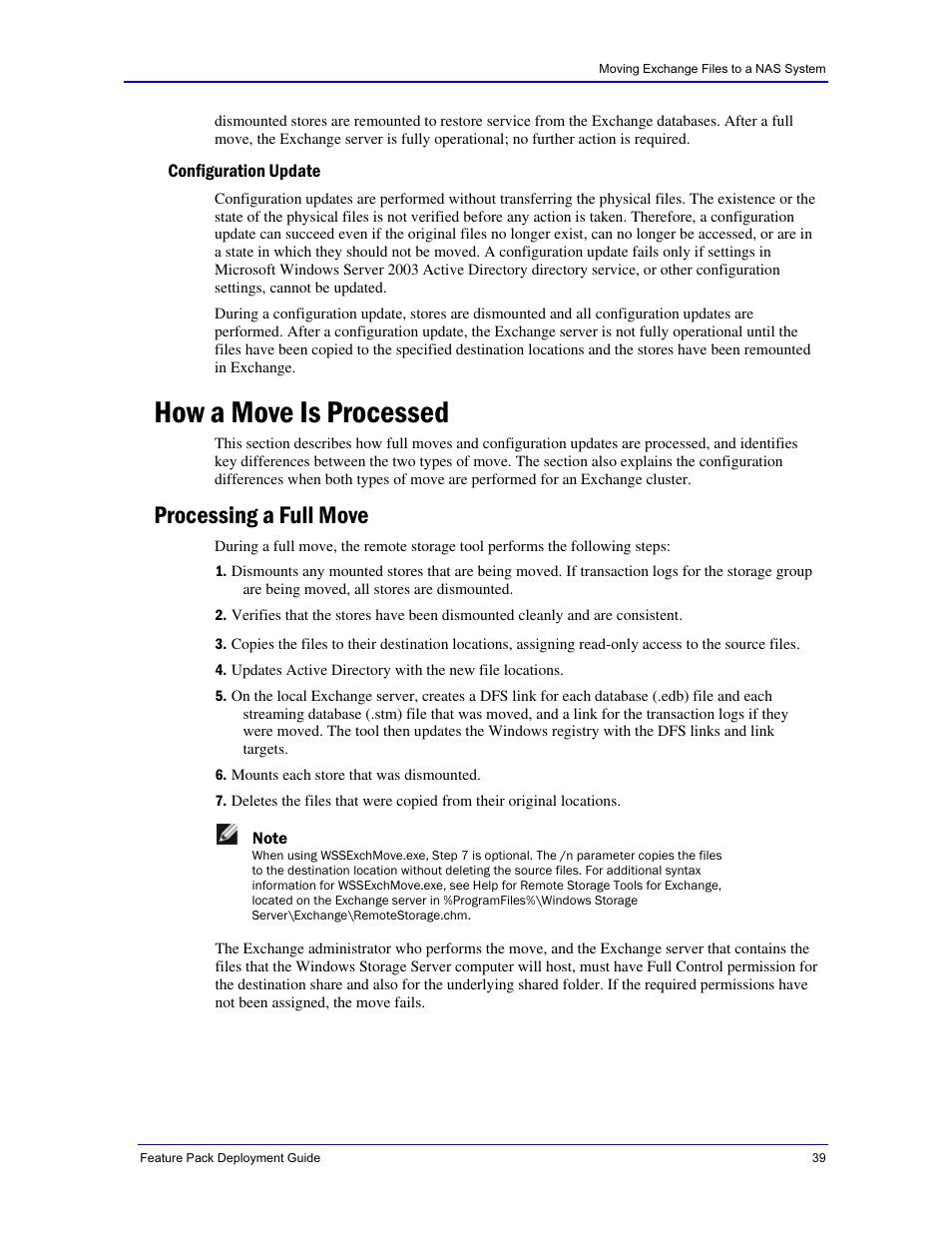 Moving Exchange Files to a NAS System

dismounted stores are remounted to restore service from the Exchange databases. After a full move, the Exchange server is fully operational; no further action is required.

Configuration Update

Configuration updates are performed without transferring the physical files. The existence or the state of the physical files is not verified before any action is taken. Therefore, a configuration update can succeed even if the original files no longer exist, can no longer be accessed, or are in a state in which they should not be moved. A configuration update fails only if settings in Microsoft Windows Server 2003 Active Directory directory service, or other configuration settings, cannot be updated.

During a configuration update, stores are dismounted and all configuration updates are performed. After a configuration update, the Exchange server is not fully operational until the files have been copied to the specified destination locations and the stores have been remounted in Exchange.

How a Move Is Processed

This section describes how full moves and configuration updates are processed, and identifies key differences between the two types of move. The section also explains the configuration differences when both types of move are performed for an Exchange cluster.

Processing a Full Move

During a full move, the remote storage tool performs the following steps:

1. Dismounts any mounted stores that are being moved. If transaction logs for the storage group are being moved, all stores are dismounted.

2. Verifies that the stores have been dismounted cleanly and are consistent.

3. Copies the files to their destination locations, assigning read-only access to the source files.

4. Updates Active Directory with the new file locations.

5. On the local Exchange server, creates a DFS link for each database (.edb) file and each streaming database (.stm) file that was moved, and a link for the transaction logs if they were moved. The tool then updates the Windows registry with the DFS links and link targets.

6. Mounts each store that was dismounted.

7. Deletes the files that were copied from their original locations.

Note
When using WSSExchMove.exe, Step 7 is optional. The /n parameter copies the files to the destination location without deleting the source files. For additional syntax information for WSSExchMove.exe, see Help for Remote Storage Tools for Exchange, located on the Exchange server in %ProgramFiles%\Windows Storage Server\Exchange\RemoteStorage.chm.

The Exchange administrator who performs the move, and the Exchange server that contains the files that the Windows Storage Server computer will host, must have Full Control permission for the destination share and also for the underlying shared folder. If the required permissions have not been assigned, the move fails.

Feature Pack Deployment Guide 39